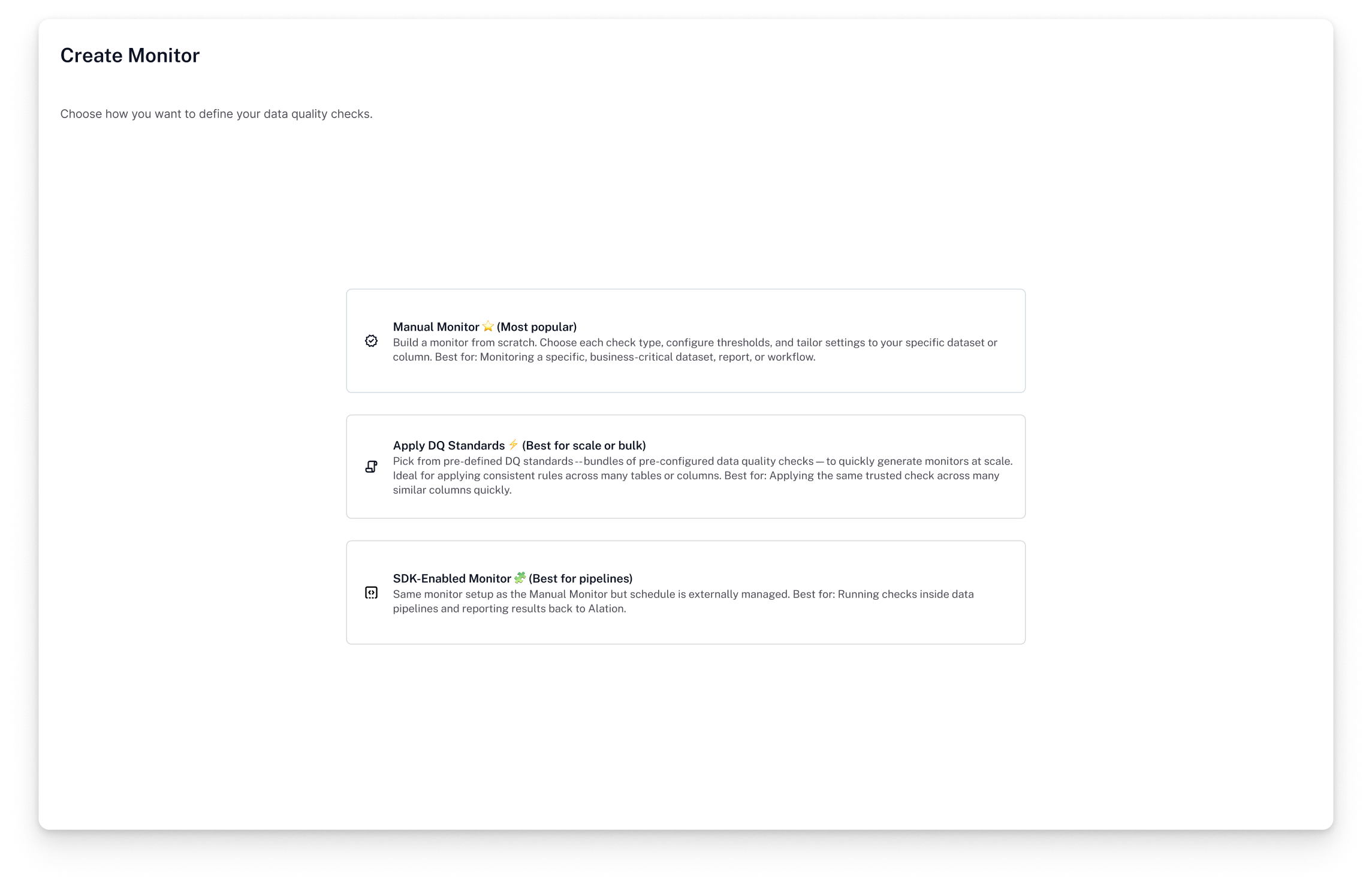 Create Monitor

Choose how you want to define your data quality checks.

Manual Monitor ⭐ (Most popular)
Build a monitor from scratch. Choose each check type, configure thresholds, and tailor settings to your specific dataset or column. Best for: Monitoring a specific, business-critical dataset, report, or workflow.

Apply DQ Standards ⚡ (Best for scale or bulk)
Pick from pre-defined DQ standards -- bundles of pre-configured data quality checks — to quickly generate monitors at scale. Ideal for applying consistent rules across many tables or columns. Best for: Applying the same trusted check across many similar columns quickly.

SDK-Enabled Monitor 🧩 (Best for pipelines)
Same monitor setup as the Manual Monitor but schedule is externally managed. Best for: Running checks inside data pipelines and reporting results back to Alation.